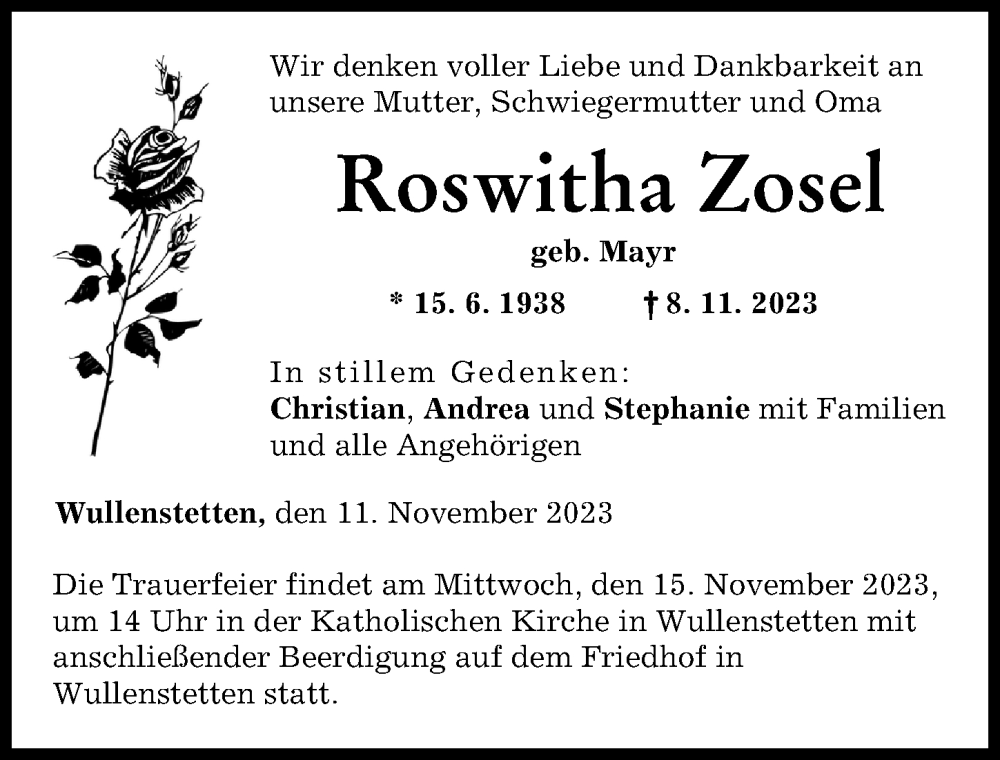 Wir denken voller Liebe und Dankbarkeit an unsere Mutter, Schwiegermutter und Oma

Roswitha Zosel

geb. Mayr

* 15. 6. 1938 † 8. 11. 2023

In stillem Gedenken:
Christian, Andrea und Stephanie mit Familien und alle Angehörigen

Wullenstetten, den 11. November 2023

Die Trauerfeier findet am Mittwoch, den 15. November 2023, um 14 Uhr in der Katholischen Kirche in Wullenstetten mit anschließender Beerdigung auf dem Friedhof in Wullenstetten statt.